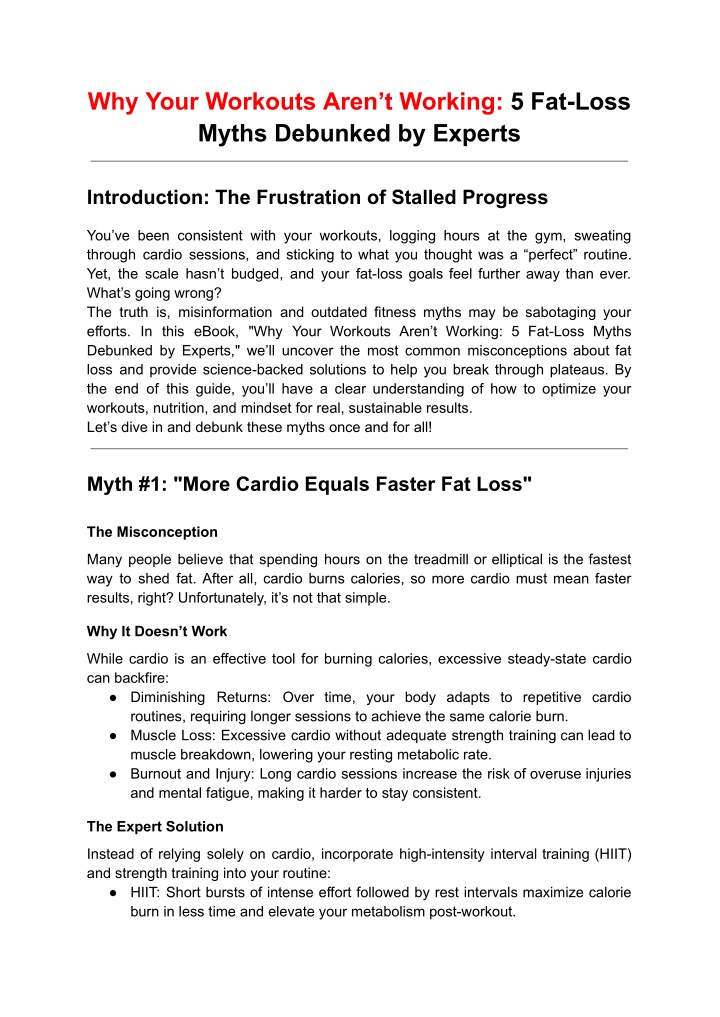 Why Your Workouts Aren’t Working: 5 Fat-Loss Myths Debunked by Experts

Introduction: The Frustration of Stalled Progress

You’ve been consistent with your workouts, logging hours at the gym, sweating through cardio sessions, and sticking to what you thought was a “perfect” routine. Yet, the scale hasn’t budged, and your fat-loss goals feel further away than ever. What’s going wrong?
The truth is, misinformation and outdated fitness myths may be sabotaging your efforts. In this eBook, "Why Your Workouts Aren’t Working: 5 Fat-Loss Myths Debunked by Experts," we’ll uncover the most common misconceptions about fat loss and provide science-backed solutions to help you break through plateaus. By the end of this guide, you’ll have a clear understanding of how to optimize your workouts, nutrition, and mindset for real, sustainable results.
Let’s dive in and debunk these myths once and for all!

Myth #1: "More Cardio Equals Faster Fat Loss"

The Misconception

Many people believe that spending hours on the treadmill or elliptical is the fastest way to shed fat. After all, cardio burns calories, so more cardio must mean faster results, right? Unfortunately, it’s not that simple.

Why It Doesn’t Work

While cardio is an effective tool for burning calories, excessive steady-state cardio can backfire:
● Diminishing Returns: Over time, your body adapts to repetitive cardio routines, requiring longer sessions to achieve the same calorie burn.
● Muscle Loss: Excessive cardio without adequate strength training can lead to muscle breakdown, lowering your resting metabolic rate.
● Burnout and Injury: Long cardio sessions increase the risk of overuse injuries and mental fatigue, making it harder to stay consistent.

The Expert Solution

Instead of relying solely on cardio, incorporate high-intensity interval training (HIIT) and strength training into your routine:
● HIIT: Short bursts of intense effort followed by rest intervals maximize calorie burn in less time and elevate your metabolism post-workout.